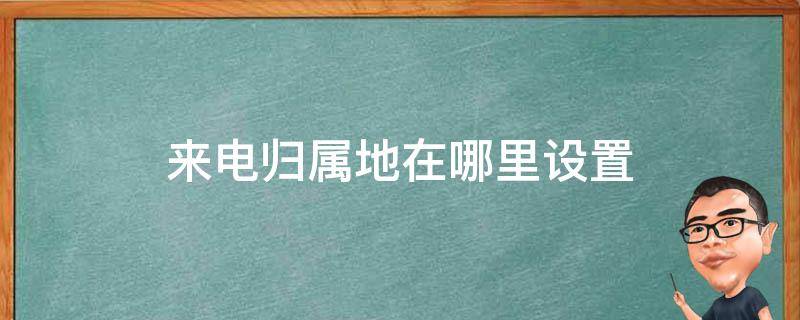 来电归属地在哪里设置